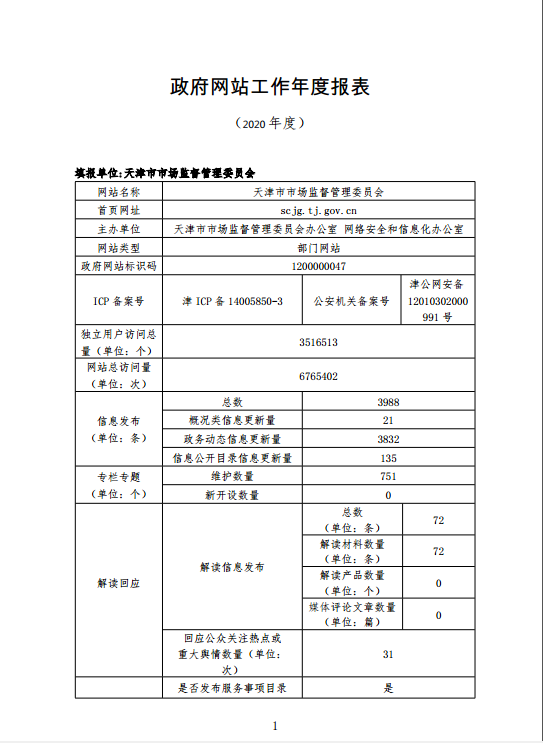 政府网站工作年度报表

（2020 年度）

填报单位:天津市市场监督管理委员会

| 网站名称 | 天津市市场监督管理委员会 | | |
|---|---|---|---|
| 首页网址 | scjg.tj.gov.cn | | |
| 主办单位 | 天津市市场监督管理委员会办公室 网络安全和信息化办公室 | | |
| 网站类型 | 部门网站 | | |
| 政府网站标识码 | 1200000047 | | |
| ICP 备案号 | 津 ICP 备 14005850-3 | 公安机关备案号 | 津公网安备 12010302000991 号 |
| 独立用户访问总量（单位：个） | 3516513 | | |
| 网站总访问量（单位：次） | 6765402 | | |
| 信息发布（单位：条） | 总数 | 3988 | |
| | 概况类信息更新量 | 21 | |
| | 政务动态信息更新量 | 3832 | |
| | 信息公开目录信息更新量 | 135 | |
| 专栏专题（单位：个） | 维护数量 | 751 | |
| | 新开设数量 | 0 | |
| 解读回应 | 解读信息发布 | 总数（单位：条） | 72 |
| | | 解读材料数量（单位：条） | 72 |
| | | 解读产品数量（单位：个） | 0 |
| | | 媒体评论文章数量（单位：篇） | 0 |
| | 回应公众关注热点或重大舆情数量（单位：次） | 31 | |
| | 是否发布服务事项目录 | 是 | |

1